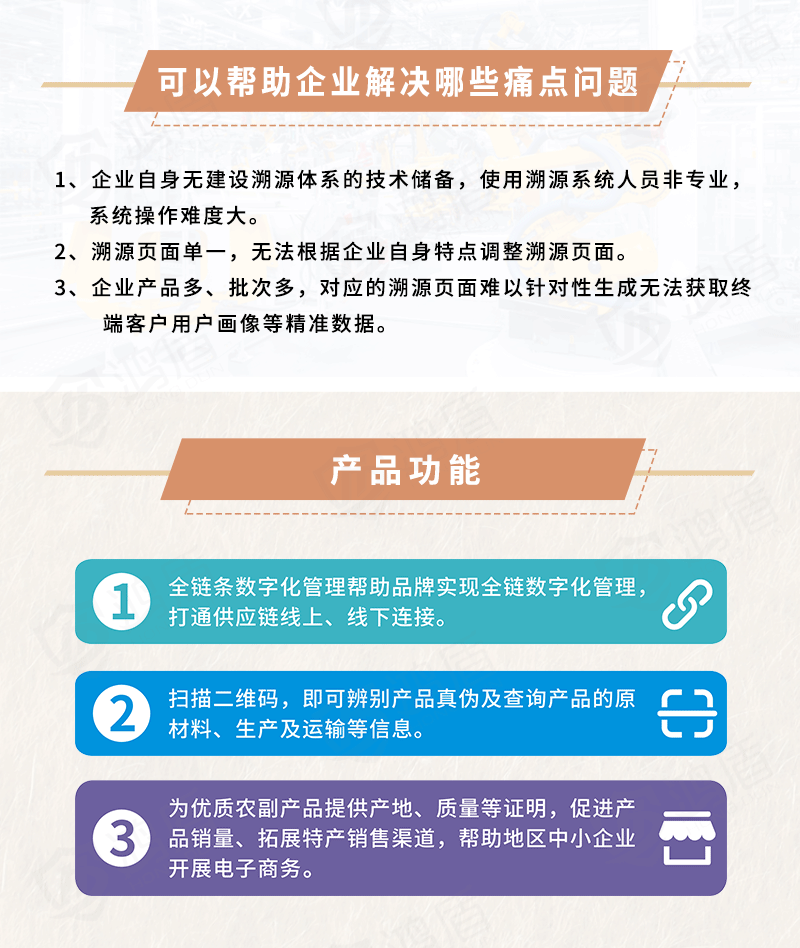 可以帮助企业解决哪些痛点问题

1、企业自身无建设溯源体系的技术储备，使用溯源系统人员非专业，系统操作难度大。

2、溯源页面单一，无法根据企业自身特点调整溯源页面。

3、企业产品多、批次多，对应的溯源页面难以针对性生成无法获取终端客户用户画像等精准数据。

产品功能

1
全链条数字化管理帮助品牌实现全链数字化管理，打通供应链线上、线下连接。

2
扫描二维码，即可辨别产品真伪及查询产品的原材料、生产及运输等信息。

3
为优质农副产品提供产地、质量等证明，促进产品销量、拓展特产销售渠道，帮助地区中小企业开展电子商务。

鸿盾